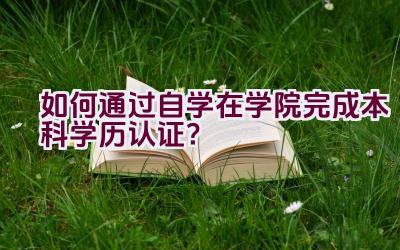 如何通过自学在学院完成本科学历认证？